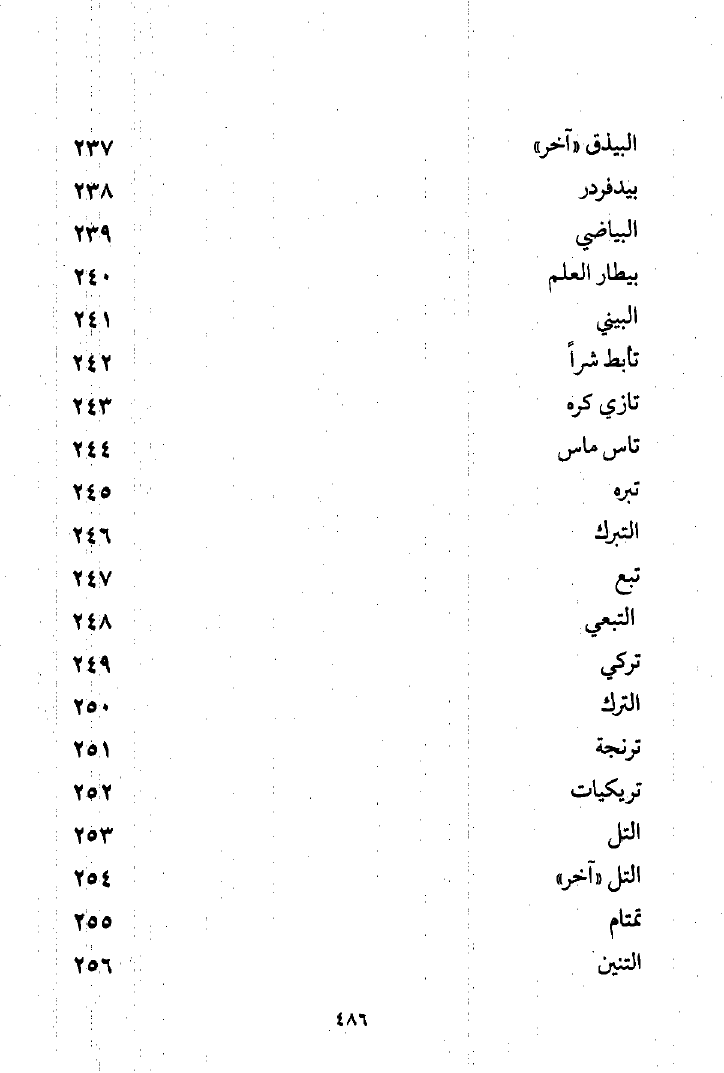 البيذق «آخر» ٢٣٧
بيدفردر ٢٣٨
البياضي ٢٣٩
بيطار العلم ٢٤٠
البيني ٢٤١
تأبط شراً ٢٤٢
تازي كره ٢٤٣
تاس ماس ٢٤٤
تبره ٢٤٥
التبرك ٢٤٦
تبع ٢٤٧
التبعي ٢٤٨
تركي ٢٤٩
الترك ٢٥٠
ترنجة ٢٥١
تريكيات ٢٥٢
التل ٢٥٣
التل «آخر» ٢٥٤
تمتام ٢٥٥
التنين ٢٥٦

٤٨٦